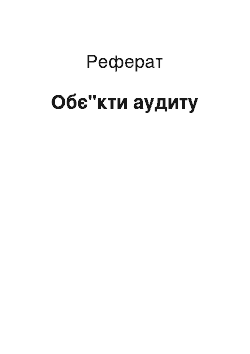 Реферат

Обє"кти аудиту